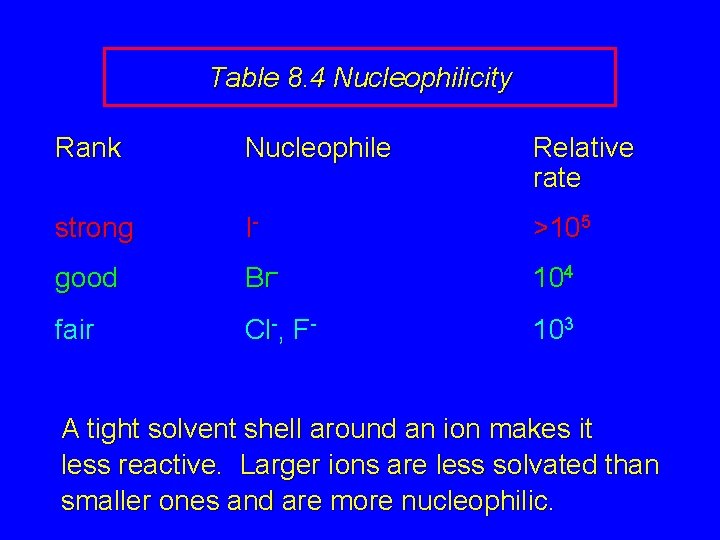 Table 8.4 Nucleophilicity

| Rank | Nucleophile | Relative rate |
|---|---|---|
| strong | $I^-$ | $>10^5$ |
| good | $Br^-$ | $10^4$ |
| fair | $Cl^-$, $F^-$ | $10^3$ |

A tight solvent shell around an ion makes it less reactive. Larger ions are less solvated than smaller ones and are more nucleophilic.